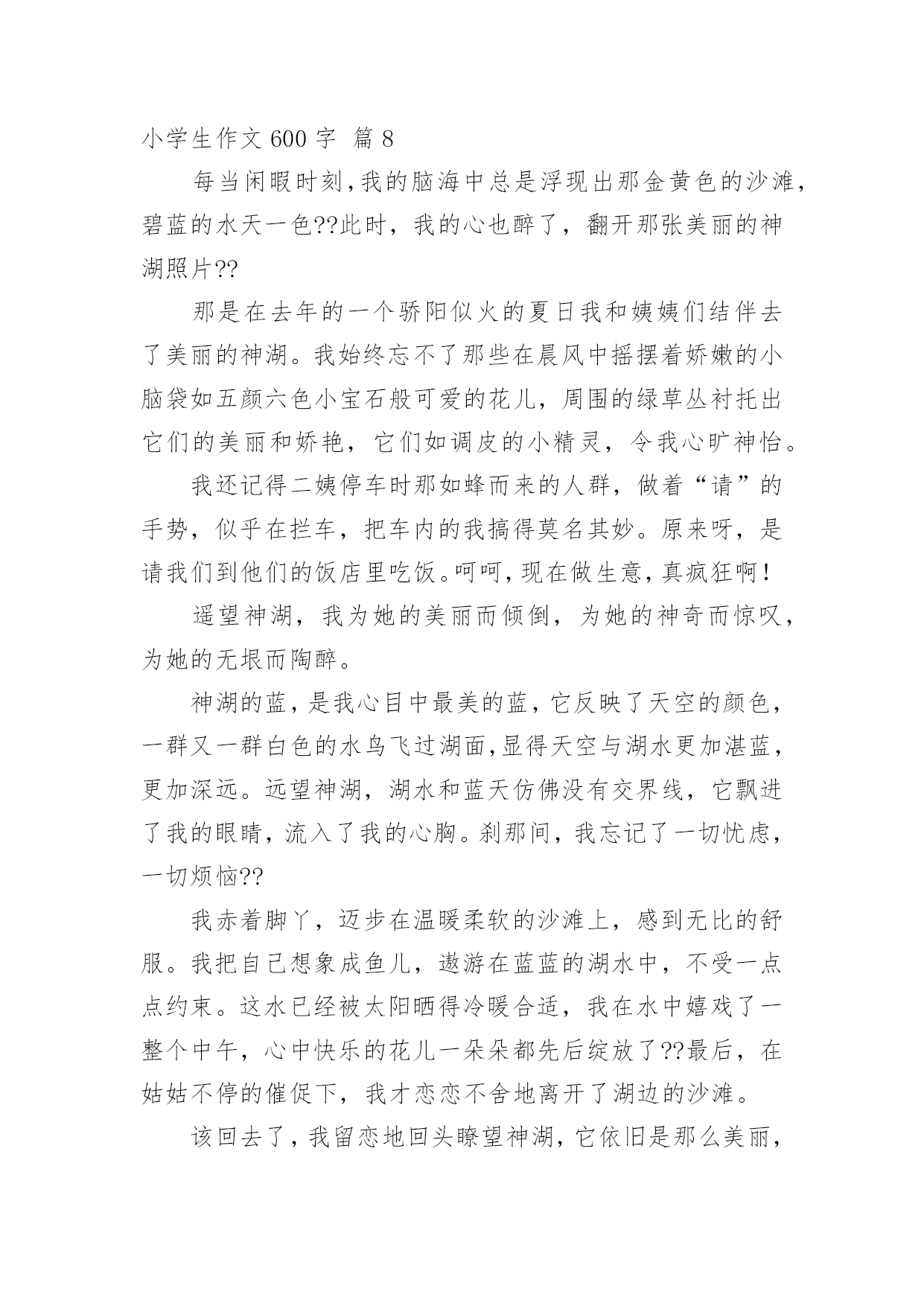 小学生作文 600 字 篇 8

每当闲暇时刻,我的脑海中总是浮现出那金黄色的沙滩,碧蓝的水天一色??此时，我的心也醉了，翻开那张美丽的神湖照片??

那是在去年的一个骄阳似火的夏日我和姨姨们结伴去了美丽的神湖。我始终忘不了那些在晨风中摇摆着娇嫩的小脑袋如五颜六色小宝石般可爱的花儿，周围的绿草丛衬托出它们的美丽和娇艳，它们如调皮的小精灵，令我心旷神怡。

我还记得二姨停车时那如蜂而来的人群，做着“请”的手势，似乎在拦车，把车内的我搞得莫名其妙。原来呀，是请我们到他们的饭店里吃饭。呵呵，现在做生意，真疯狂啊！

遥望神湖，我为她的美丽而倾倒，为她的神奇而惊叹，为她的无垠而陶醉。

神湖的蓝，是我心目中最美的蓝，它反映了天空的颜色，一群又一群白色的水鸟飞过湖面,显得天空与湖水更加湛蓝，更加深远。远望神湖，湖水和蓝天仿佛没有交界线，它飘进了我的眼睛，流入了我的心胸。刹那间，我忘记了一切忧虑，一切烦恼??

我赤着脚丫，迈步在温暖柔软的沙滩上，感到无比的舒服。我把自己想象成鱼儿，遨游在蓝蓝的湖水中，不受一点点约束。这水已经被太阳晒得冷暖合适，我在水中嬉戏了一整个中午，心中快乐的花儿一朵朵都先后绽放了??最后，在姑姑不停的催促下，我才恋恋不舍地离开了湖边的沙滩。

该回去了，我留恋地回头瞭望神湖，它依旧是那么美丽，